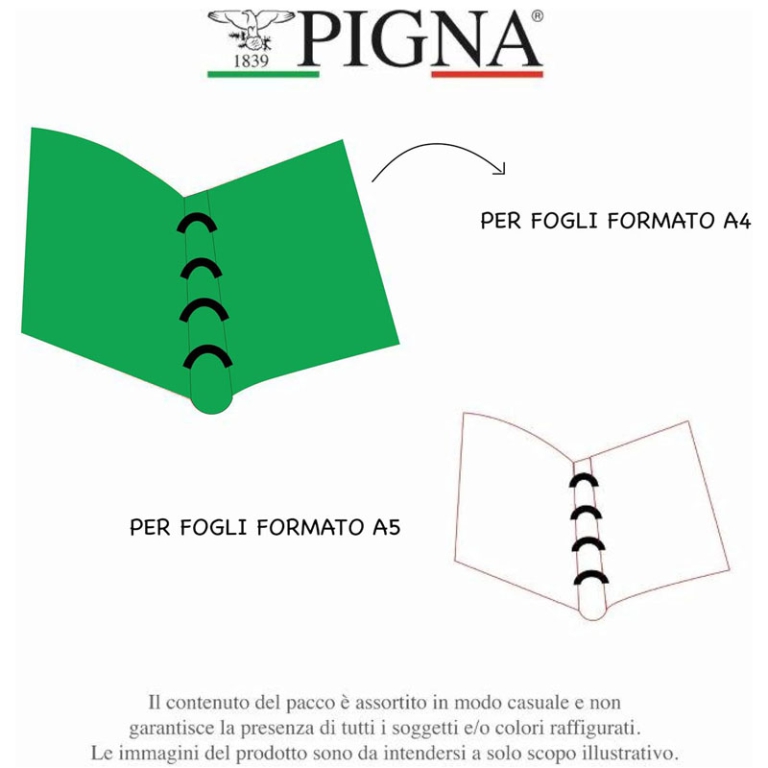 1839 PIGNA®

PER FOGLI FORMATO A4

PER FOGLI FORMATO A5

Il contenuto del pacco è assortito in modo casuale e non garantisce la presenza di tutti i soggetti e/o colori raffigurati. Le immagini del prodotto sono da intendersi a solo scopo illustrativo.